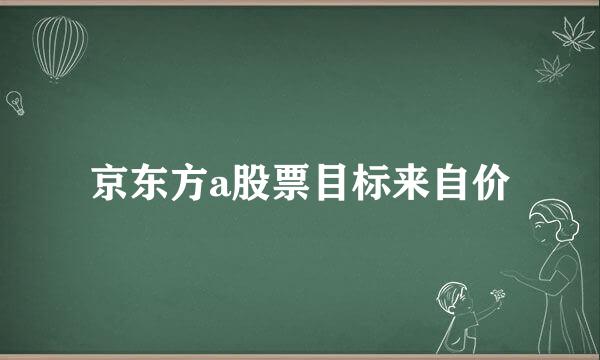 京东方a股票目标来自价